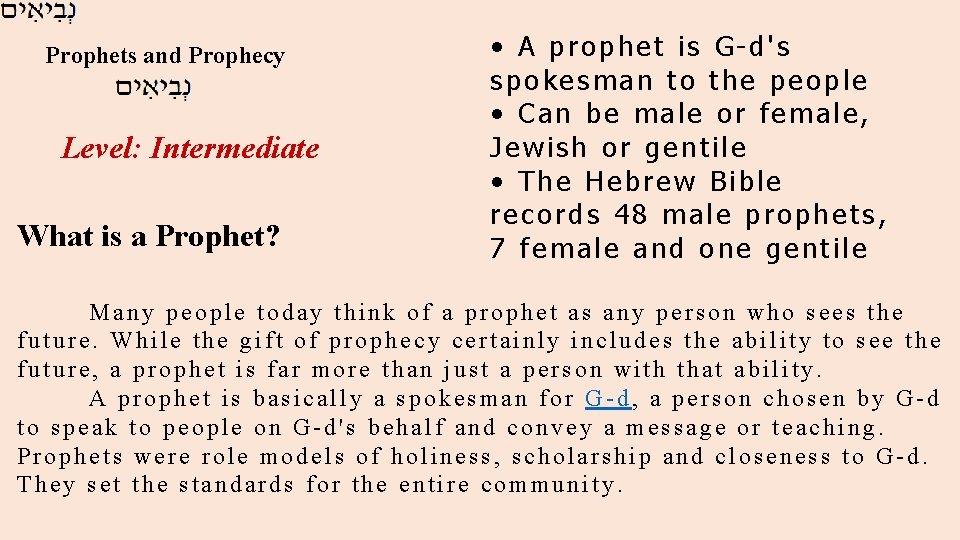 נְבִיאִים

Prophets and Prophecy
נְבִיאִים

Level: Intermediate

What is a Prophet?

• A prophet is G-d's spokesman to the people
• Can be male or female, Jewish or gentile
• The Hebrew Bible records 48 male prophets, 7 female and one gentile

Many people today think of a prophet as any person who sees the future. While the gift of prophecy certainly includes the ability to see the future, a prophet is far more than just a person with that ability.

A prophet is basically a spokesman for G-d, a person chosen by G-d to speak to people on G-d's behalf and convey a message or teaching. Prophets were role models of holiness, scholarship and closeness to G-d. They set the standards for the entire community.